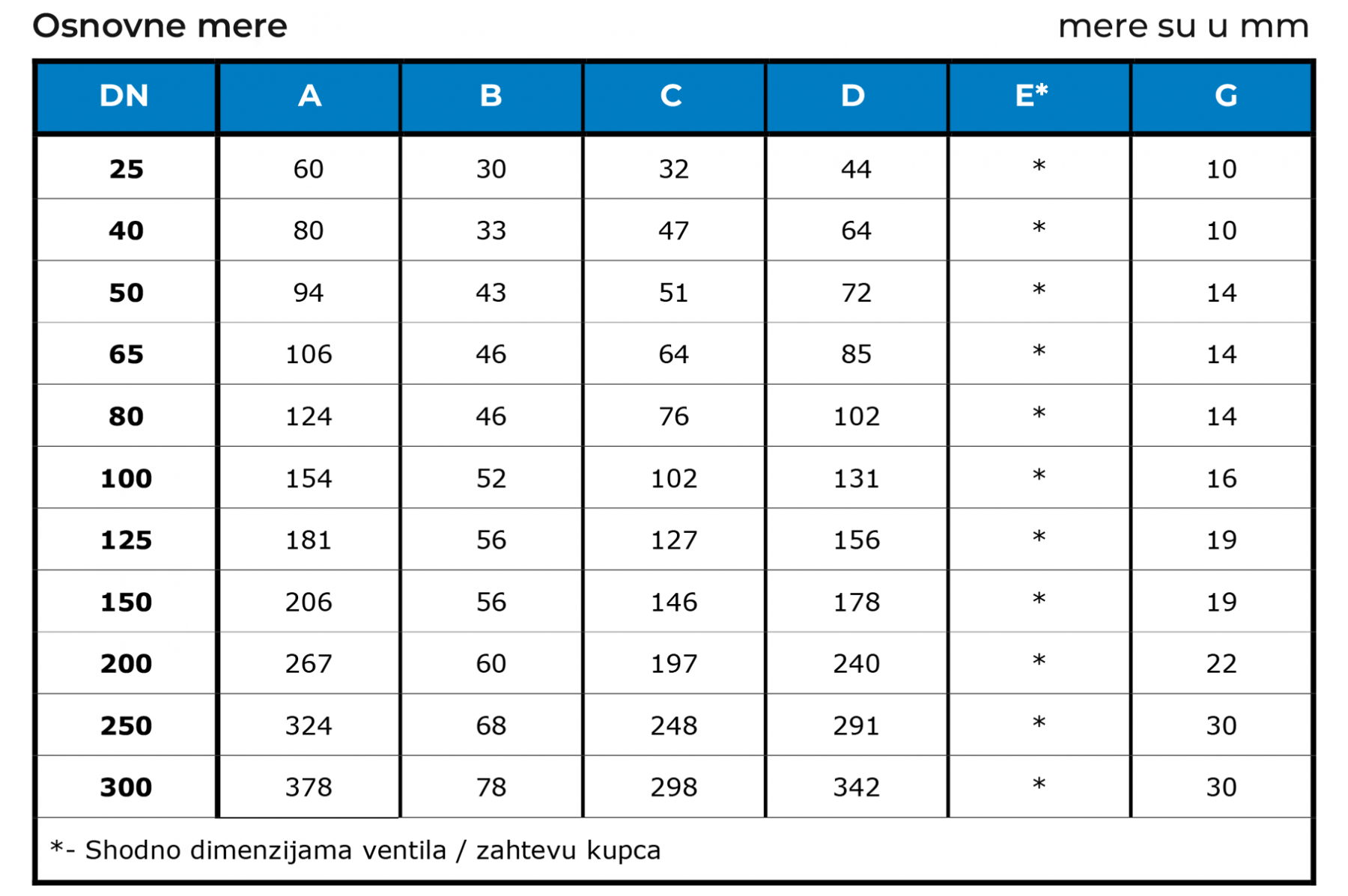 Osnovne mere

mere su u mm

| DN | A | B | C | D | E* | G |
|---|---|---|---|---|---|---|
| 25 | 60 | 30 | 32 | 44 | * | 10 |
| 40 | 80 | 33 | 47 | 64 | * | 10 |
| 50 | 94 | 43 | 51 | 72 | * | 14 |
| 65 | 106 | 46 | 64 | 85 | * | 14 |
| 80 | 124 | 46 | 76 | 102 | * | 14 |
| 100 | 154 | 52 | 102 | 131 | * | 16 |
| 125 | 181 | 56 | 127 | 156 | * | 19 |
| 150 | 206 | 56 | 146 | 178 | * | 19 |
| 200 | 267 | 60 | 197 | 240 | * | 22 |
| 250 | 324 | 68 | 248 | 291 | * | 30 |
| 300 | 378 | 78 | 298 | 342 | * | 30 |

*- Shodno dimenzijama ventila / zahtevu kupca